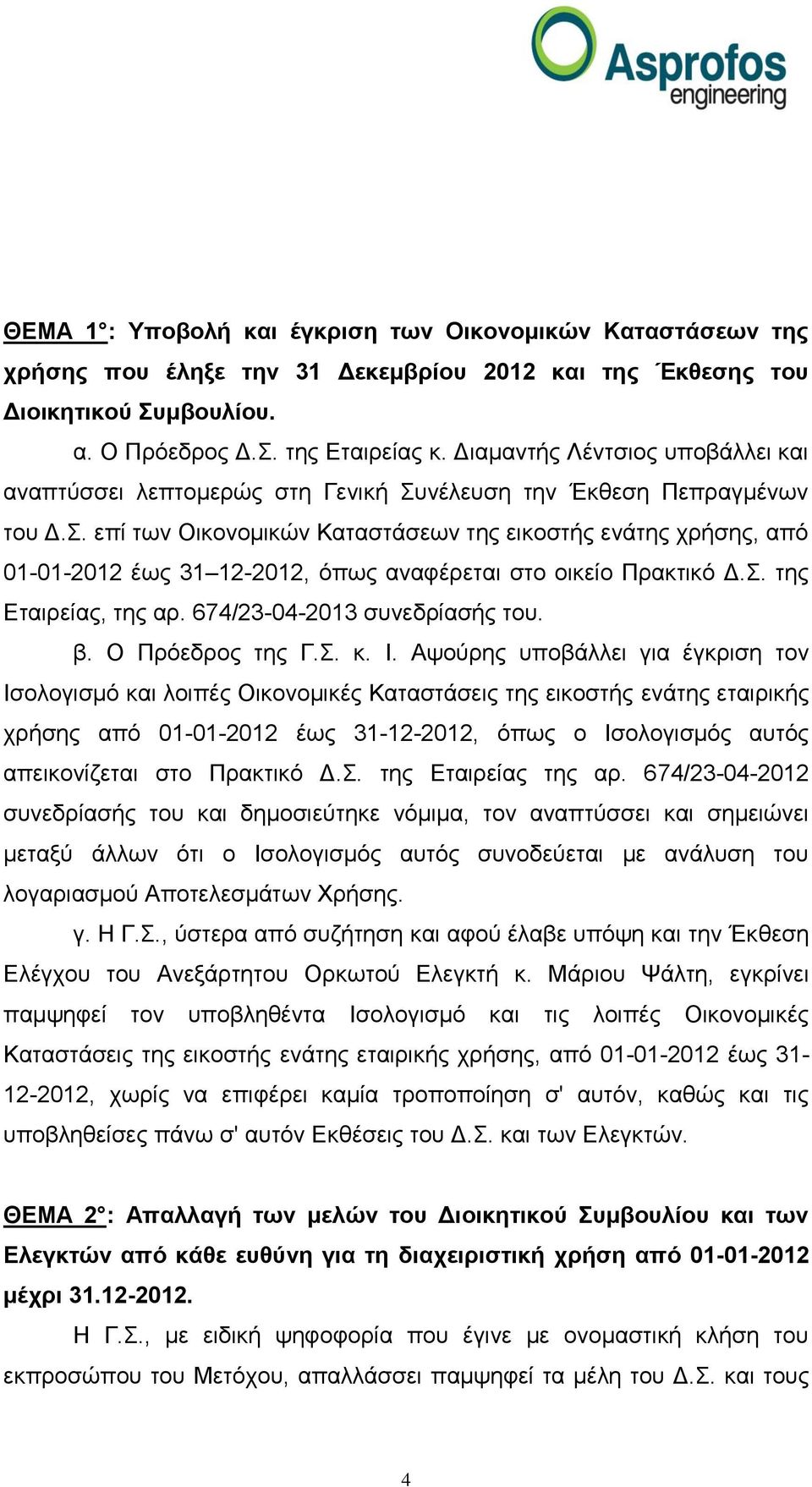 Asprofos engineering

ΘΕΜΑ 1°: Υποβολή και έγκριση των Οικονομικών Καταστάσεων της χρήσης που έληξε την 31 Δεκεμβρίου 2012 και της Έκθεσης του Διοικητικού Συμβουλίου.

α. Ο Πρόεδρος Δ.Σ. της Εταιρείας κ. Διαμαντής Λέντσιος υποβάλλει και αναπτύσσει λεπτομερώς στη Γενική Συνέλευση την Έκθεση Πεπραγμένων του Δ.Σ. επί των Οικονομικών Καταστάσεων της εικοστής ενάτης χρήσης, από 01-01-2012 έως 31–12-2012, όπως αναφέρεται στο οικείο Πρακτικό Δ.Σ. της Εταιρείας, της αρ. 674/23-04-2013 συνεδρίασής του.

β. Ο Πρόεδρος της Γ.Σ. κ. Ι. Αψούρης υποβάλλει για έγκριση τον Ισολογισμό και λοιπές Οικονομικές Καταστάσεις της εικοστής ενάτης εταιρικής χρήσης από 01-01-2012 έως 31-12-2012, όπως ο Ισολογισμός αυτός απεικονίζεται στο Πρακτικό Δ.Σ. της Εταιρείας της αρ. 674/23-04-2012 συνεδρίασής του και δημοσιεύτηκε νόμιμα, τον αναπτύσσει και σημειώνει μεταξύ άλλων ότι ο Ισολογισμός αυτός συνοδεύεται με ανάλυση του λογαριασμού Αποτελεσμάτων Χρήσης.

γ. Η Γ.Σ., ύστερα από συζήτηση και αφού έλαβε υπόψη και την Έκθεση Ελέγχου του Ανεξάρτητου Ορκωτού Ελεγκτή κ. Μάριου Ψάλτη, εγκρίνει παμψηφεί τον υποβληθέντα Ισολογισμό και τις λοιπές Οικονομικές Καταστάσεις της εικοστής ενάτης εταιρικής χρήσης, από 01-01-2012 έως 31-12-2012, χωρίς να επιφέρει καμία τροποποίηση σ' αυτόν, καθώς και τις υποβληθείσες πάνω σ' αυτόν Εκθέσεις του Δ.Σ. και των Ελεγκτών.

ΘΕΜΑ 2°: Απαλλαγή των μελών του Διοικητικού Συμβουλίου και των Ελεγκτών από κάθε ευθύνη για τη διαχειριστική χρήση από 01-01-2012 μέχρι 31.12-2012.

Η Γ.Σ., με ειδική ψηφοφορία που έγινε με ονομαστική κλήση του εκπροσώπου του Μετόχου, απαλλάσσει παμψηφεί τα μέλη του Δ.Σ. και τους

4